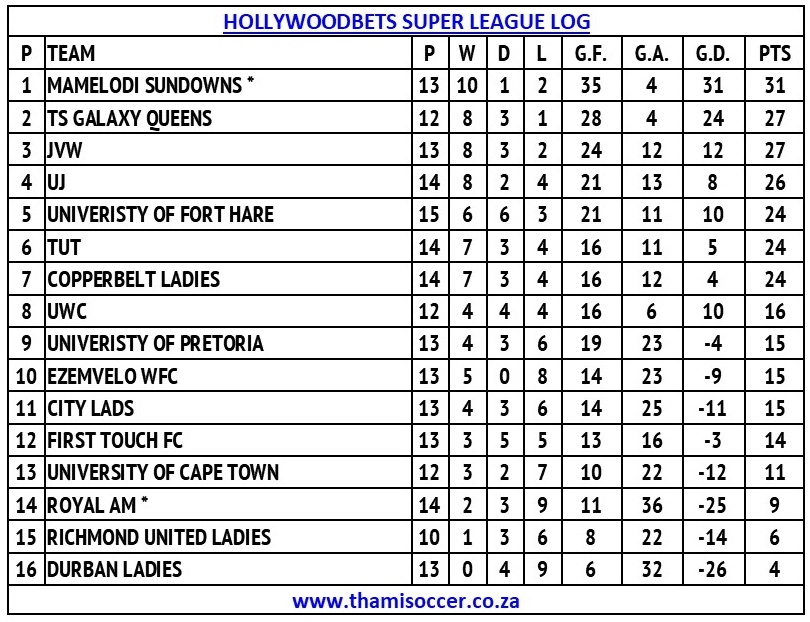 HOLLYWOODBETS SUPER LEAGUE LOG

| P | TEAM | P | W | D | L | G.F. | G.A. | G.D. | PTS |
|---|---|---|---|---|---|---|---|---|---|
| 1 | MAMELODI SUNDOWNS * | 13 | 10 | 1 | 2 | 35 | 4 | 31 | 31 |
| 2 | TS GALAXY QUEENS | 12 | 8 | 3 | 1 | 28 | 4 | 24 | 27 |
| 3 | JVW | 13 | 8 | 3 | 2 | 24 | 12 | 12 | 27 |
| 4 | UJ | 14 | 8 | 2 | 4 | 21 | 13 | 8 | 26 |
| 5 | UNIVERISTY OF FORT HARE | 15 | 6 | 6 | 3 | 21 | 11 | 10 | 24 |
| 6 | TUT | 14 | 7 | 3 | 4 | 16 | 11 | 5 | 24 |
| 7 | COPPERBELT LADIES | 14 | 7 | 3 | 4 | 16 | 12 | 4 | 24 |
| 8 | UWC | 12 | 4 | 4 | 4 | 16 | 6 | 10 | 16 |
| 9 | UNIVERISTY OF PRETORIA | 13 | 4 | 3 | 6 | 19 | 23 | -4 | 15 |
| 10 | EZEMVELO WFC | 13 | 5 | 0 | 8 | 14 | 23 | -9 | 15 |
| 11 | CITY LADS | 13 | 4 | 3 | 6 | 14 | 25 | -11 | 15 |
| 12 | FIRST TOUCH FC | 13 | 3 | 5 | 5 | 13 | 16 | -3 | 14 |
| 13 | UNIVERSITY OF CAPE TOWN | 12 | 3 | 2 | 7 | 10 | 22 | -12 | 11 |
| 14 | ROYAL AM * | 14 | 2 | 3 | 9 | 11 | 36 | -25 | 9 |
| 15 | RICHMOND UNITED LADIES | 10 | 1 | 3 | 6 | 8 | 22 | -14 | 6 |
| 16 | DURBAN LADIES | 13 | 0 | 4 | 9 | 6 | 32 | -26 | 4 |

www.thamisoccer.co.za